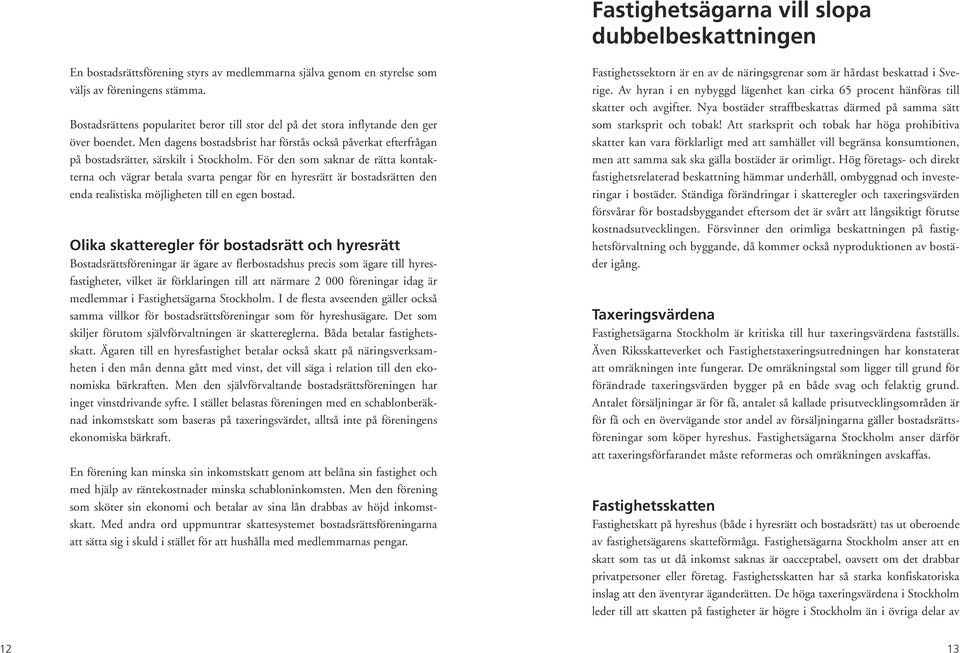 En bostadsrättsförening styrs av medlemmarna själva genom en styrelse som väljs av föreningens stämma.

Bostadsrättens popularitet beror till stor del på det stora inflytande den ger över boendet. Men dagens bostadsbrist har förstås också påverkat efterfrågan på bostadsrätter, särskilt i Stockholm. För den som saknar de rätta kontakterna och vägrar betala svarta pengar för en hyresrätt är bostadsrätten den enda realistiska möjligheten till en egen bostad.

Olika skatteregler för bostadsrätt och hyresrätt

Bostadsrättsföreningar är ägare av flerbostadshus precis som ägare till hyresfastigheter, vilket är förklaringen till att närmare 2 000 föreningar idag är medlemmar i Fastighetsägarna Stockholm. I de flesta avseenden gäller också samma villkor för bostadsrättsföreningar som för hyreshusägare. Det som skiljer förutom självförvaltningen är skattereglerna. Båda betalar fastighetsskatt. Ägaren till en hyresfastighet betalar också skatt på näringsverksamheten i den mån denna gått med vinst, det vill säga i relation till den ekonomiska bärkraften. Men den självförvaltande bostadsrättsföreningen har inget vinstdrivande syfte. I stället belastas föreningen med en schablonberäknad inkomstskatt som baseras på taxeringsvärdet, alltså inte på föreningens ekonomiska bärkraft.

En förening kan minska sin inkomstskatt genom att belåna sin fastighet och med hjälp av räntekostnader minska schabloninkomsten. Men den förening som sköter sin ekonomi och betalar av sina lån drabbas av höjd inkomstskatt. Med andra ord uppmuntrar skattesystemet bostadsrättsföreningarna att sätta sig i skuld i stället för att hushålla med medlemmarnas pengar.

12

Fastighetsägarna vill slopa dubbelbeskattningen

Fastighetssektorn är en av de näringsgrenar som är hårdast beskattad i Sverige. Av hyran i en nybyggd lägenhet kan cirka 65 procent hänföras till skatter och avgifter. Nya bostäder straffbeskattas därmed på samma sätt som starksprit och tobak! Att starksprit och tobak har höga prohibitiva skatter kan vara förklarligt med att samhället vill begränsa konsumtionen, men att samma sak ska gälla bostäder är orimligt. Hög företags- och direkt fastighetsrelaterad beskattning hämmar underhåll, ombyggnad och investeringar i bostäder. Ständiga förändringar i skatteregler och taxeringsvärden försvårar för bostadsbyggandet eftersom det är svårt att långsiktigt förutse kostnadsutvecklingen. Försvinner den orimliga beskattningen på fastighetsförvaltning och byggande, då kommer också nyproduktionen av bostäder igång.

Taxeringsvärdena

Fastighetsägarna Stockholm är kritiska till hur taxeringsvärdena fastställs. Även Riksskatteverket och Fastighetstaxeringsutredningen har konstaterat att omräkningen inte fungerar. De omräkningstal som ligger till grund för förändrade taxeringsvärden bygger på en både svag och felaktig grund. Antalet försäljningar är för få, antalet så kallade prisutvecklingsområden är för få och en övervägande stor andel av försäljningarna gäller bostadsrättsföreningar som köper hyreshus. Fastighetsägarna Stockholm anser därför att taxeringsförfarandet måste reformeras och omräkningen avskaffas.

Fastighetsskatten

Fastighetskatt på hyreshus (både i hyresrätt och bostadsrätt) tas ut oberoende av fastighetsägarens skatteförmåga. Fastighetsägarna Stockholm anser att en skatt som tas ut då inkomst saknas är oacceptabel, oavsett om det drabbar privatpersoner eller företag. Fastighetsskatten har så starka konfiskatoriska inslag att den äventyrar äganderätten. De höga taxeringsvärdena i Stockholm leder till att skatten på fastigheter är högre i Stockholm än i övriga delar av

13